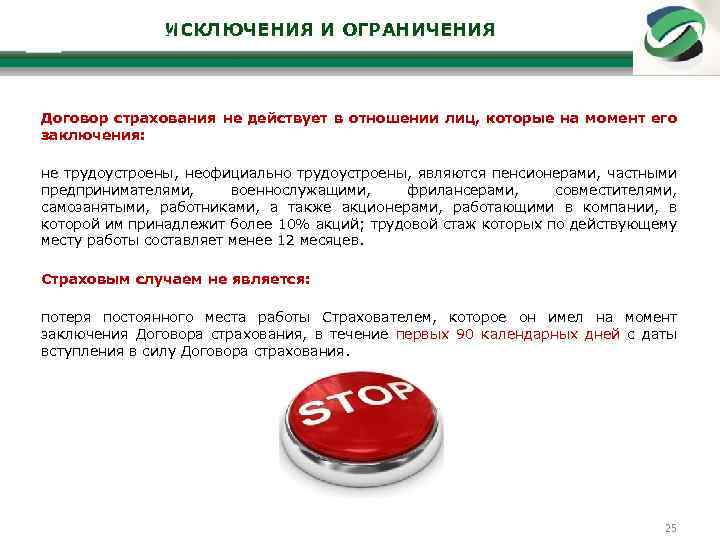 ИСКЛЮЧЕНИЯ И ОГРАНИЧЕНИЯ

Договор страхования не действует в отношении лиц, которые на момент его заключения:

не трудоустроены, неофициально трудоустроены, являются пенсионерами, частными предпринимателями, военнослужащими, фрилансерами, совместителями, самозанятыми, работниками, а также акционерами, работающими в компании, в которой им принадлежит более 10% акций; трудовой стаж которых по действующему месту работы составляет менее 12 месяцев.

Страховым случаем не является:

потеря постоянного места работы Страхователем, которое он имел на момент заключения Договора страхования, в течение первых 90 календарных дней с даты вступления в силу Договора страхования.

STOP

25